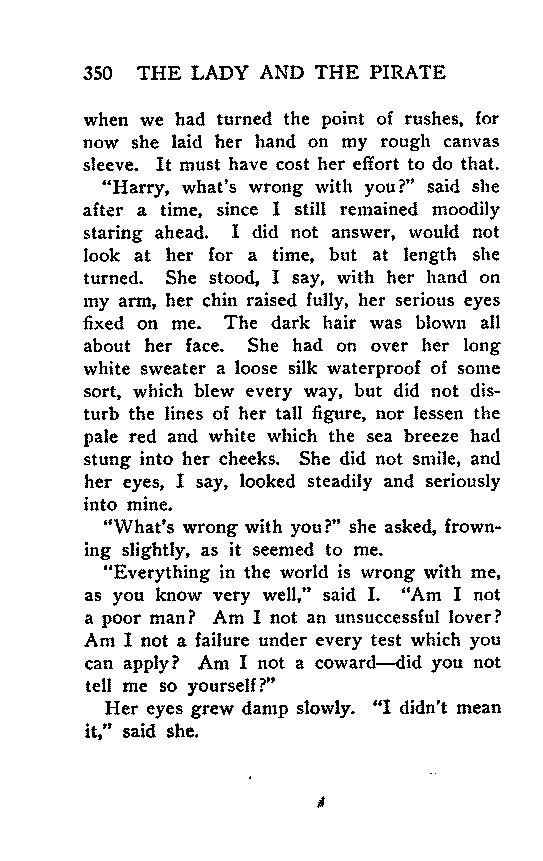 350 THE LADY AND THE PIRATE

when we had turned the point of rushes, for now she laid her hand on my rough canvas sleeve. It must have cost her effort to do that.

"Harry, what's wrong with you?" said she after a time, since I still remained moodily staring ahead. I did not answer, would not look at her for a time, but at length she turned. She stood, I say, with her hand on my arm, her chin raised fully, her serious eyes fixed on me. The dark hair was blown all about her face. She had on over her long white sweater a loose silk waterproof of some sort, which blew every way, but did not disturb the lines of her tall figure, nor lessen the pale red and white which the sea breeze had stung into her cheeks. She did not smile, and her eyes, I say, looked steadily and seriously into mine.

"What's wrong with you?" she asked, frowning slightly, as it seemed to me.

"Everything in the world is wrong with me, as you know very well," said I. "Am I not a poor man? Am I not an unsuccessful lover? Am I not a failure under every test which you can apply? Am I not a coward—did you not tell me so yourself?"

Her eyes grew damp slowly. "I didn't mean it," said she.